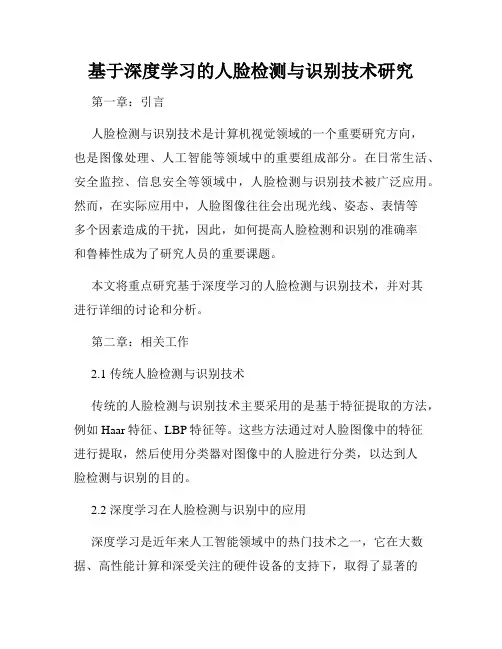 基于深度学习的人脸检测与识别技术研究

第一章：引言

人脸检测与识别技术是计算机视觉领域的一个重要研究方向，也是图像处理、人工智能等领域中的重要组成部分。在日常生活、安全监控、信息安全等领域中，人脸检测与识别技术被广泛应用。然而，在实际应用中，人脸图像往往会出现光线、姿态、表情等多个因素造成的干扰，因此，如何提高人脸检测和识别的准确率和鲁棒性成为了研究人员的重要课题。

本文将重点研究基于深度学习的人脸检测与识别技术，并对其进行详细的讨论和分析。

第二章：相关工作

2.1 传统人脸检测与识别技术

传统的人脸检测与识别技术主要采用的是基于特征提取的方法，例如 Haar 特征、LBP 特征等。这些方法通过对人脸图像中的特征进行提取，然后使用分类器对图像中的人脸进行分类，以达到人脸检测与识别的目的。

2.2 深度学习在人脸检测与识别中的应用

深度学习是近年来人工智能领域中的热门技术之一，它在大数据、高性能计算和深受关注的硬件设备的支持下，取得了显著的